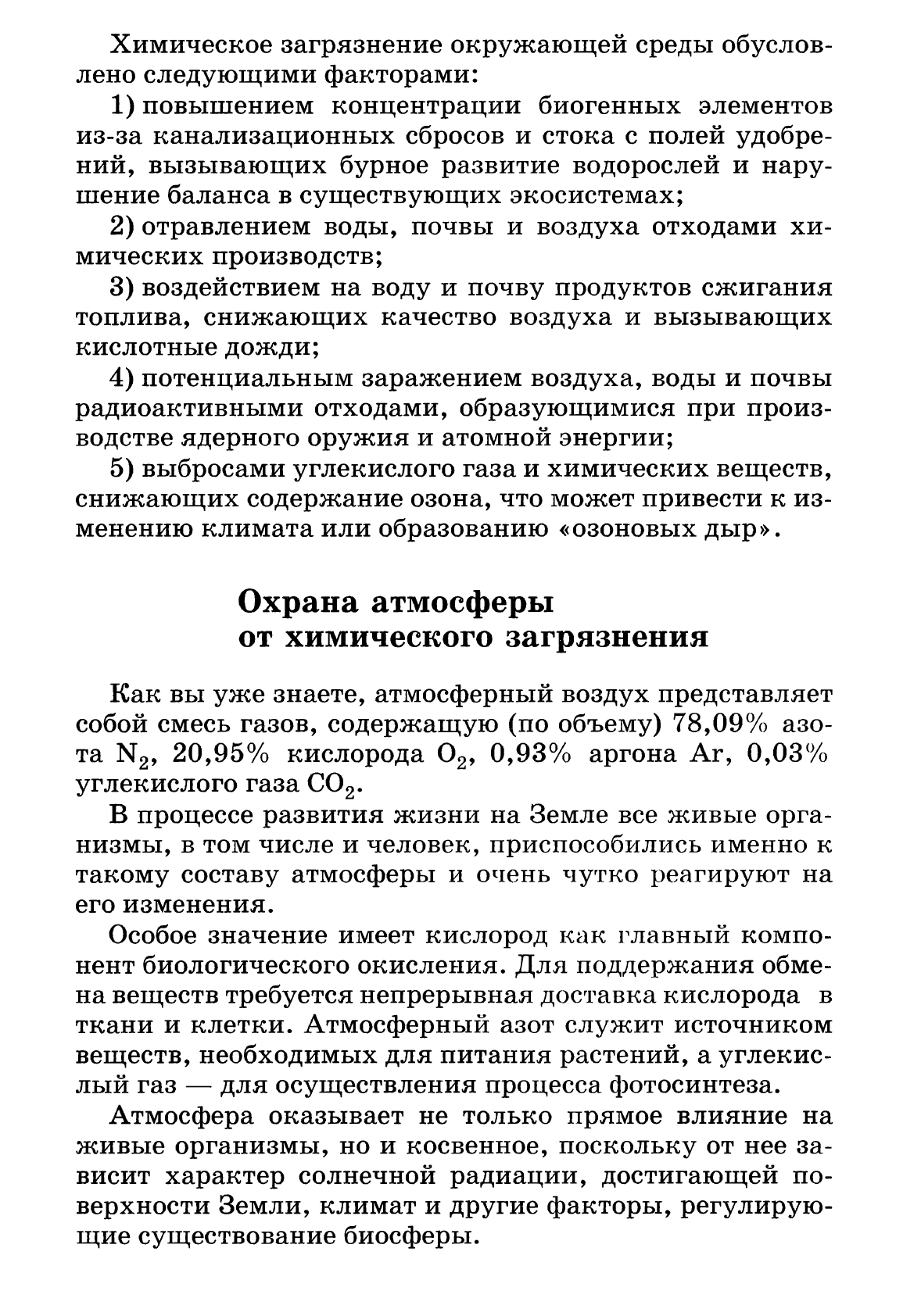 Химическое загрязнение окружающей среды обусловлено следующими факторами:

1) повышением концентрации биогенных элементов из-за канализационных сбросов и стока с полей удобрений, вызывающих бурное развитие водорослей и нарушение баланса в существующих экосистемах;

2) отравлением воды, почвы и воздуха отходами химических производств;

3) воздействием на воду и почву продуктов сжигания топлива, снижающих качество воздуха и вызывающих кислотные дожди;

4) потенциальным заражением воздуха, воды и почвы радиоактивными отходами, образующимися при производстве ядерного оружия и атомной энергии;

5) выбросами углекислого газа и химических веществ, снижающих содержание озона, что может привести к изменению климата или образованию «озоновых дыр».

Охрана атмосферы от химического загрязнения

Как вы уже знаете, атмосферный воздух представляет собой смесь газов, содержащую (по объему) 78,09% азота $N_2$, 20,95% кислорода $O_2$, 0,93% аргона Ar, 0,03% углекислого газа $CO_2$.

В процессе развития жизни на Земле все живые организмы, в том числе и человек, приспособились именно к такому составу атмосферы и очень чутко реагируют на его изменения.

Особое значение имеет кислород как главный компонент биологического окисления. Для поддержания обмена веществ требуется непрерывная доставка кислорода в ткани и клетки. Атмосферный азот служит источником веществ, необходимых для питания растений, а углекислый газ — для осуществления процесса фотосинтеза.

Атмосфера оказывает не только прямое влияние на живые организмы, но и косвенное, поскольку от нее зависит характер солнечной радиации, достигающей поверхности Земли, климат и другие факторы, регулирующие существование биосферы.